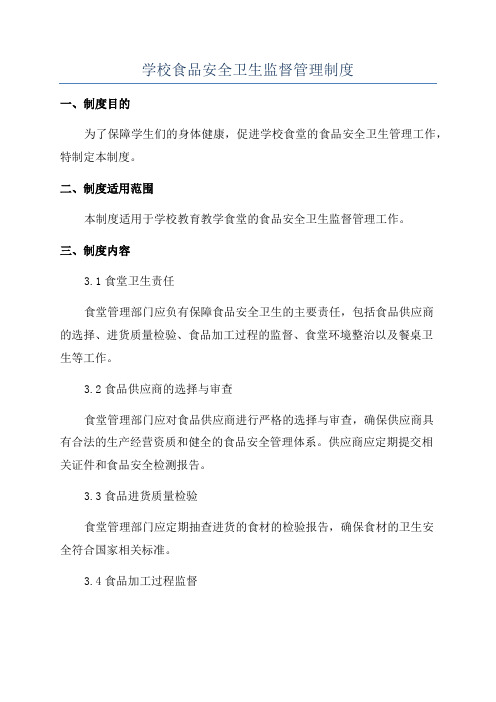 学校食品安全卫生监督管理制度

一、制度目的

为了保障学生们的身体健康，促进学校食堂的食品安全卫生管理工作，特制定本制度。

二、制度适用范围

本制度适用于学校教育教学食堂的食品安全卫生监督管理工作。

三、制度内容

3.1 食堂卫生责任

食堂管理部门应负有保障食品安全卫生的主要责任，包括食品供应商的选择、进货质量检验、食品加工过程的监督、食堂环境整治以及餐桌卫生等工作。

3.2 食品供应商的选择与审查

食堂管理部门应对食品供应商进行严格的选择与审查，确保供应商具有合法的生产经营资质和健全的食品安全管理体系。供应商应定期提交相关证件和食品安全检测报告。

3.3 食品进货质量检验

食堂管理部门应定期抽查进货的食材的检验报告，确保食材的卫生安全符合国家相关标准。

3.4 食品加工过程监督